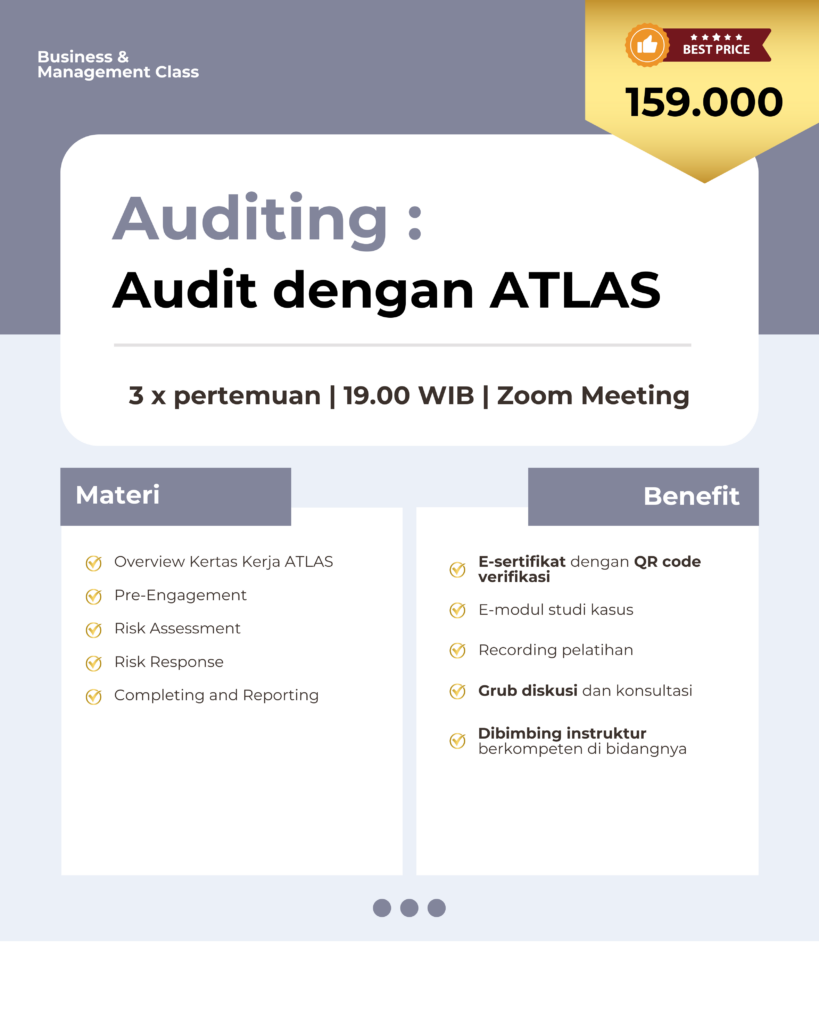 Business &
Management Class

BEST PRICE
159.000

Auditing :
Audit dengan ATLAS

3 x pertemuan | 19.00 WIB | Zoom Meeting

Materi

Overview Kertas Kerja ATLAS
Pre-Engagement
Risk Assessment
Risk Response
Completing and Reporting

Benefit

E-sertifikat dengan QR code verifikasi
E-modul studi kasus
Recording pelatihan
Grub diskusi dan konsultasi
Dibimbing instruktur berkompeten di bidangnya